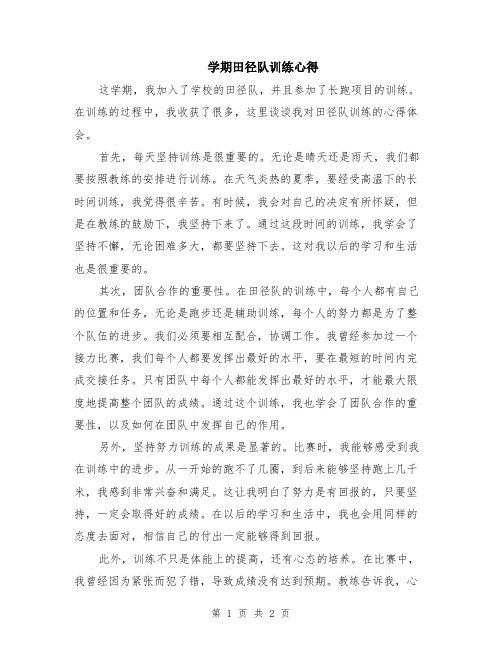 学期田径队训练心得

这学期，我加入了学校的田径队，并且参加了长跑项目的训练。在训练的过程中，我收获了很多，这里谈谈我对田径队训练的心得体会。

首先，每天坚持训练是很重要的。无论是晴天还是雨天，我们都要按照教练的安排进行训练。在天气炎热的夏季，要经受高温下的长时间训练，我觉得很辛苦。有时候，我会对自己的决定有所怀疑，但是在教练的鼓励下，我坚持下来了。通过这段时间的训练，我学会了坚持不懈，无论困难多大，都要坚持下去。这对我以后的学习和生活也是很重要的。

其次，团队合作的重要性。在田径队的训练中，每个人都有自己的位置和任务，无论是跑步还是辅助训练，每个人的努力都是为了整个队伍的进步。我们必须要相互配合，协调工作。我曾经参加过一个接力比赛，我们每个人都要发挥出最好的水平，要在最短的时间内完成交接任务。只有团队中每个人都能发挥出最好的水平，才能最大限度地提高整个团队的成绩。通过这个训练，我也学会了团队合作的重要性，以及如何在团队中发挥自己的作用。

另外，坚持努力训练的成果是显著的。比赛时，我能够感受到我在训练中的进步。从一开始的跑不了几圈，到后来能够坚持跑上几千米，我感到非常兴奋和满足。这让我明白了努力是有回报的，只要坚持，一定会取得好的成绩。在以后的学习和生活中，我也会用同样的态度去面对，相信自己的付出一定能够得到回报。

此外，训练不只是体能上的提高，还有心态的培养。在比赛中，我曾经因为紧张而犯了错，导致成绩没有达到预期。教练告诉我，心

第 1 页 共 2 页